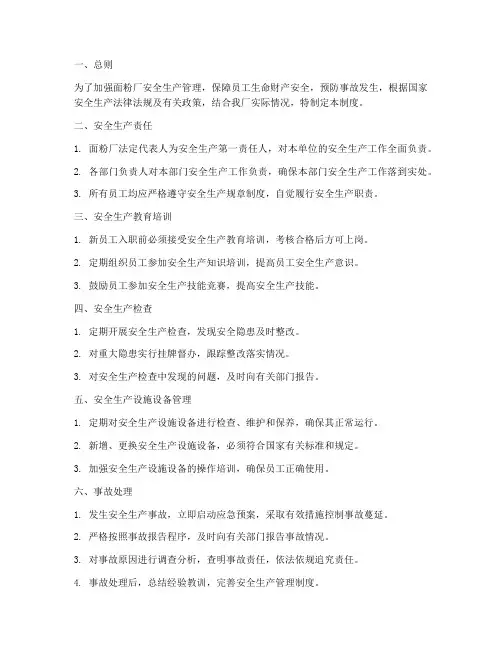 一、总则

为了加强面粉厂安全生产管理，保障员工生命财产安全，预防事故发生，根据国家安全生产法律法规及有关政策，结合我厂实际情况，特制定本制度。

二、安全生产责任

1. 面粉厂法定代表人为安全生产第一责任人，对本单位的安全生产工作全面负责。

2. 各部门负责人对本部门安全生产工作负责，确保本部门安全生产工作落到实处。

3. 所有员工均应严格遵守安全生产规章制度，自觉履行安全生产职责。

三、安全生产教育培训

1. 新员工入职前必须接受安全生产教育培训，考核合格后方可上岗。

2. 定期组织员工参加安全生产知识培训，提高员工安全生产意识。

3. 鼓励员工参加安全生产技能竞赛，提高安全生产技能。

四、安全生产检查

1. 定期开展安全生产检查，发现安全隐患及时整改。

2. 对重大隐患实行挂牌督办，跟踪整改落实情况。

3. 对安全生产检查中发现的问题，及时向有关部门报告。

五、安全生产设施设备管理

1. 定期对安全生产设施设备进行检查、维护和保养，确保其正常运行。

2. 新增、更换安全生产设施设备，必须符合国家有关标准和规定。

3. 加强安全生产设施设备的操作培训，确保员工正确使用。

六、事故处理

1. 发生安全生产事故，立即启动应急预案，采取有效措施控制事故蔓延。

2. 严格按照事故报告程序，及时向有关部门报告事故情况。

3. 对事故原因进行调查分析，查明事故责任，依法依规追究责任。

4. 事故处理后，总结经验教训，完善安全生产管理制度。